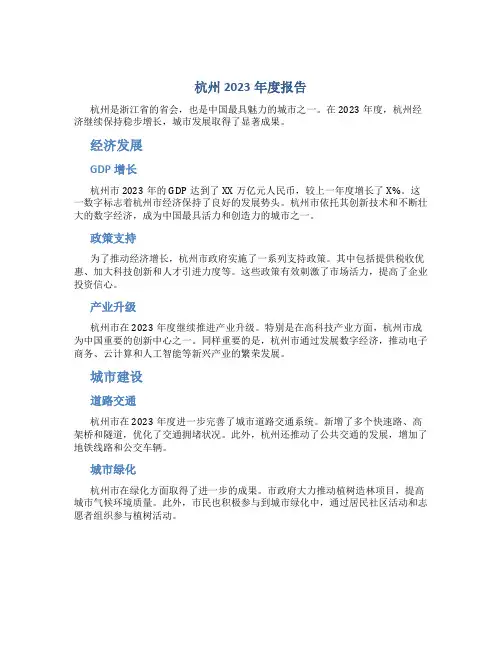 杭州 2023 年度报告

杭州是浙江省的省会，也是中国最具魅力的城市之一。在 2023 年度，杭州经济继续保持稳步增长，城市发展取得了显著成果。

经济发展

GDP 增长

杭州市 2023 年的 GDP 达到了 XX 万亿元人民币，较上一年度增长了 X%。这一数字标志着杭州市经济保持了良好的发展势头。杭州市依托其创新技术和不断壮大的数字经济，成为中国最具活力和创造力的城市之一。

政策支持

为了推动经济增长，杭州市政府实施了一系列支持政策。其中包括提供税收优惠、加大科技创新和人才引进力度等。这些政策有效刺激了市场活力，提高了企业投资信心。

产业升级

杭州市在 2023 年度继续推进产业升级。特别是在高科技产业方面，杭州市成为中国重要的创新中心之一。同样重要的是，杭州市通过发展数字经济，推动电子商务、云计算和人工智能等新兴产业的繁荣发展。

城市建设

道路交通

杭州市在 2023 年度进一步完善了城市道路交通系统。新增了多个快速路、高架桥和隧道，优化了交通拥堵状况。此外，杭州还推动了公共交通的发展，增加了地铁线路和公交车辆。

城市绿化

杭州市在绿化方面取得了进一步的成果。市政府大力推动植树造林项目，提高城市气候环境质量。此外，市民也积极参与到城市绿化中，通过居民社区活动和志愿者组织参与植树活动。